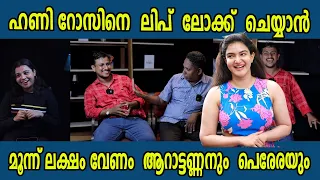 ഹണി റോസിനെ ലിപ് ലോക്ക് ചെയ്യാൻ

മൂന്ന് ലക്ഷം വേണം ആറാട്ടണ്ണനും പെരേരയും